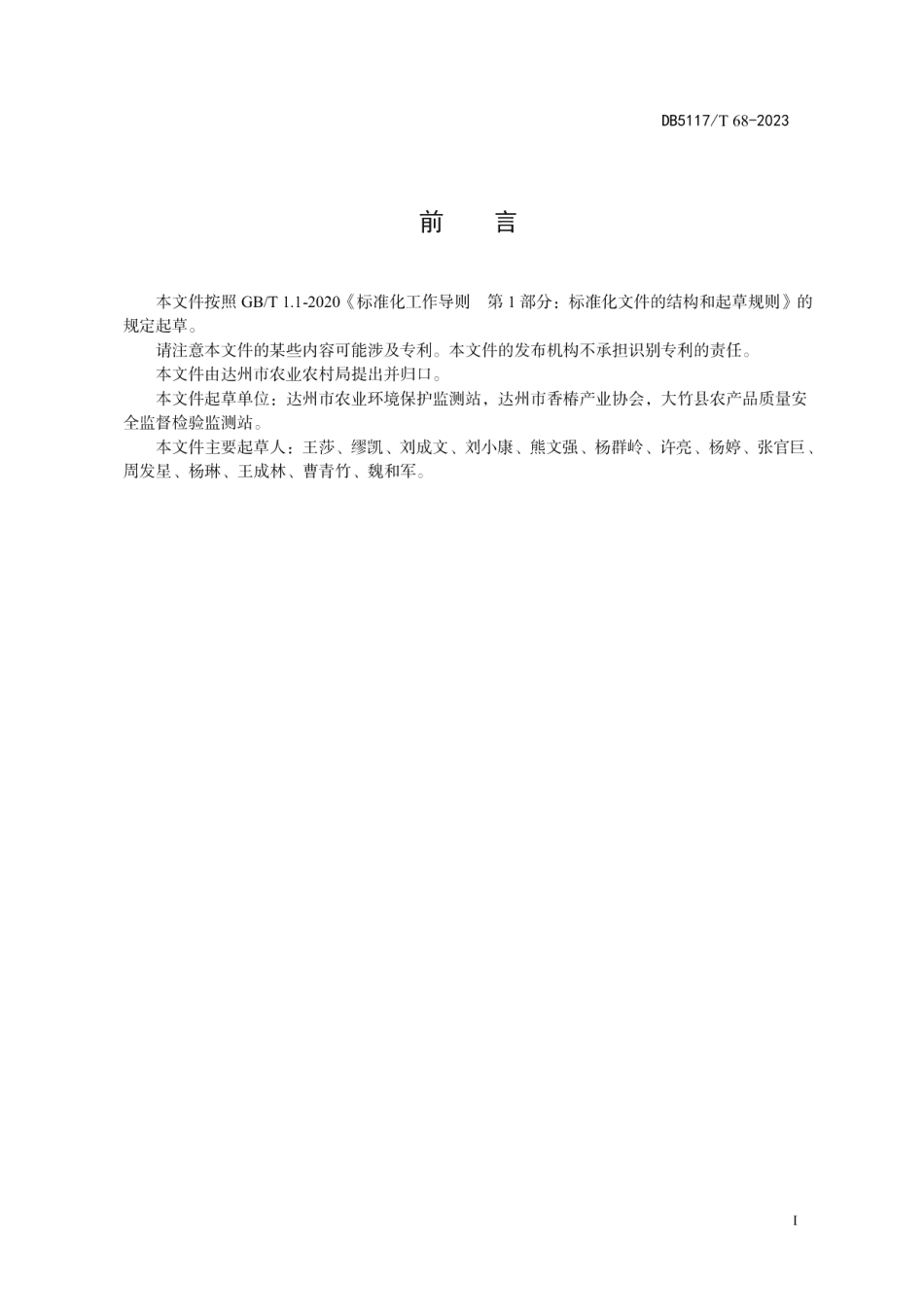 DB5117/T 68-2023

前　言

本文件按照 GB/T 1.1-2020《标准化工作导则　第 1 部分：标准化文件的结构和起草规则》的规定起草。

请注意本文件的某些内容可能涉及专利。本文件的发布机构不承担识别专利的责任。

本文件由达州市农业农村局提出并归口。

本文件起草单位：达州市农业环境保护监测站，达州市香椿产业协会，大竹县农产品质量安全监督检验监测站。

本文件主要起草人：王莎、缪凯、刘成文、刘小康、熊文强、杨群岭、许亮、杨婷、张官巨、周发星、杨琳、王成林、曹青竹、魏和军。

I